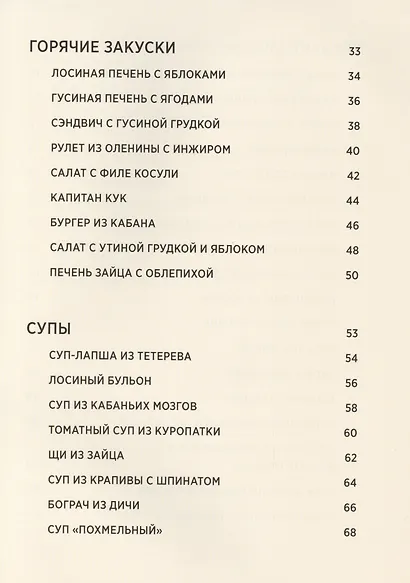 ГОРЯЧИЕ ЗАКУСКИ 33

ЛОСИНАЯ ПЕЧЕНЬ С ЯБЛОКАМИ 34

ГУСИНАЯ ПЕЧЕНЬ С ЯГОДАМИ 36

СЭНДВИЧ С ГУСИНОЙ ГРУДКОЙ 38

РУЛЕТ ИЗ ОЛЕНИНЫ С ИНЖИРОМ 40

САЛАТ С ФИЛЕ КОСУЛИ 42

КАПИТАН КУК 44

БУРГЕР ИЗ КАБАНА 46

САЛАТ С УТИНОЙ ГРУДКОЙ И ЯБЛОКОМ 48

ПЕЧЕНЬ ЗАЙЦА С ОБЛЕПИХОЙ 50

СУПЫ 53

СУП-ЛАПША ИЗ ТЕТЕРЕВА 54

ЛОСИНЫЙ БУЛЬОН 56

СУП ИЗ КАБАНЬИХ МОЗГОВ 58

ТОМАТНЫЙ СУП ИЗ КУРОПАТКИ 60

ЩИ ИЗ ЗАЙЦА 62

СУП ИЗ КРАПИВЫ С ШПИНАТОМ 64

БОГРАЧ ИЗ ДИЧИ 66

СУП «ПОХМЕЛЬНЫЙ» 68